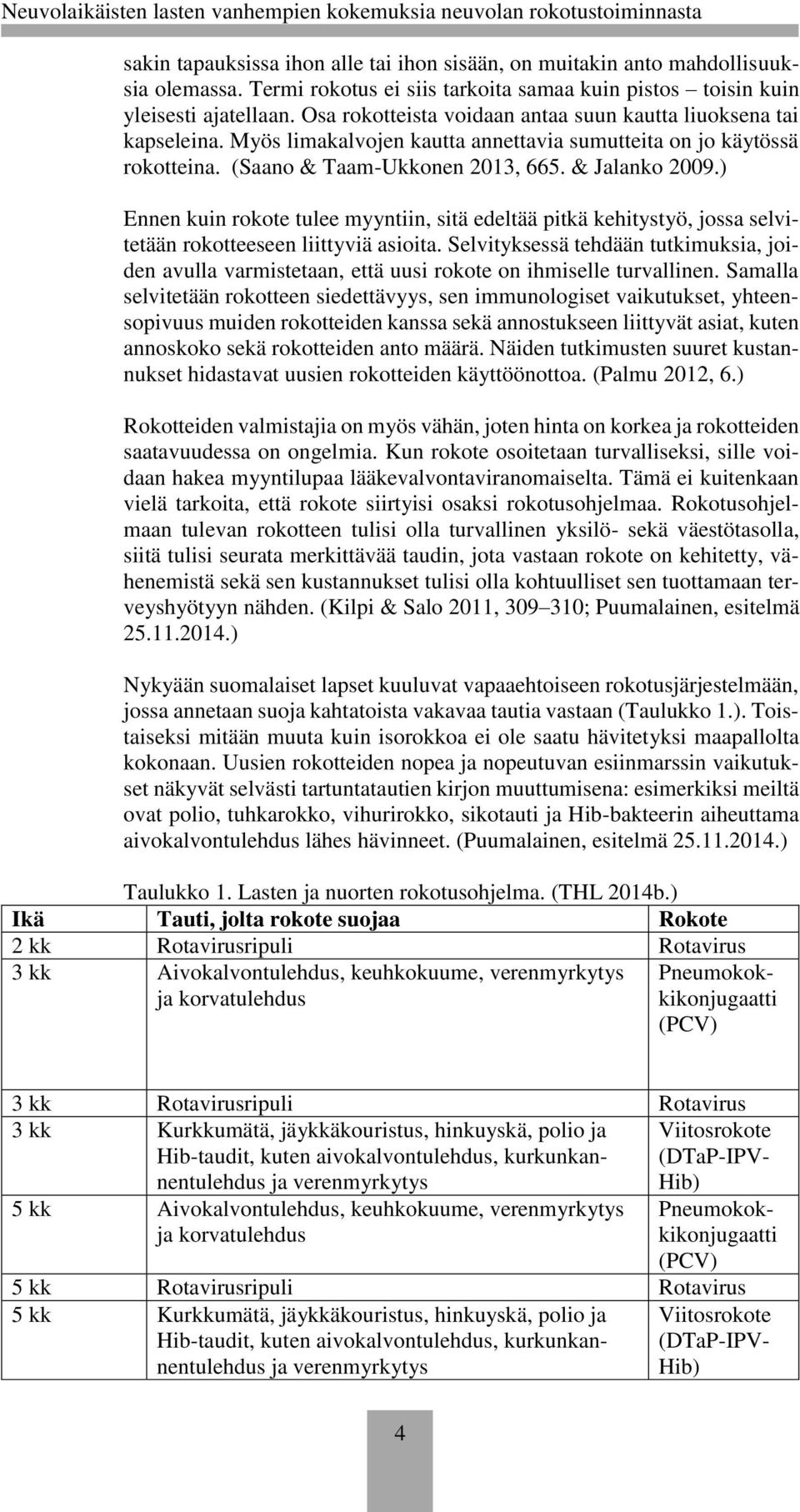 Neuvolaikäisten lasten vanhempien kokemuksia neuvolan rokotustoiminnasta

sakin tapauksissa ihon alle tai ihon sisään, on muitakin anto mahdollisuuksia olemassa. Termi rokotus ei siis tarkoita samaa kuin pistos – toisin kuin yleisesti ajatellaan. Osa rokotteista voidaan antaa suun kautta liuoksena tai kapseleina. Myös limakalvojen kautta annettavia sumutteita on jo käytössä rokotteina. (Saano & Taam-Ukkonen 2013, 665. & Jalanko 2009.)

Ennen kuin rokote tulee myyntiin, sitä edeltää pitkä kehitystyö, jossa selvitetään rokotteeseen liittyviä asioita. Selvityksessä tehdään tutkimuksia, joiden avulla varmistetaan, että uusi rokote on ihmiselle turvallinen. Samalla selvitetään rokotteen siedettävyys, sen immunologiset vaikutukset, yhteensopivuus muiden rokotteiden kanssa sekä annostukseen liittyvät asiat, kuten annoskoko sekä rokotteiden anto määrä. Näiden tutkimusten suuret kustannukset hidastavat uusien rokotteiden käyttöönottoa. (Palmu 2012, 6.)

Rokotteiden valmistajia on myös vähän, joten hinta on korkea ja rokotteiden saatavuudessa on ongelmia. Kun rokote osoitetaan turvalliseksi, sille voidaan hakea myyntilupaa lääkevalvontaviranomaiselta. Tämä ei kuitenkaan vielä tarkoita, että rokote siirtyisi osaksi rokotusohjelmaa. Rokotusohjelmaan tulevan rokotteen tulisi olla turvallinen yksilö- sekä väestötasolla, siitä tulisi seurata merkittävää taudin, jota vastaan rokote on kehitetty, vähenemistä sekä sen kustannukset tulisi olla kohtuulliset sen tuottamaan terveyshyötyyn nähden. (Kilpi & Salo 2011, 309–310; Puumalainen, esitelmä 25.11.2014.)

Nykyään suomalaiset lapset kuuluvat vapaaehtoiseen rokotusjärjestelmään, jossa annetaan suoja kahtatoista vakavaa tautia vastaan (Taulukko 1.). Toistaiseksi mitään muuta kuin isorokkoa ei ole saatu hävitetyksi maapallolta kokonaan. Uusien rokotteiden nopea ja nopeutuvan esiinmarssin vaikutukset näkyvät selvästi tartuntatautien kirjon muuttumisena: esimerkiksi meiltä ovat polio, tuhkarokko, vihurirokko, sikotauti ja Hib-bakteerin aiheuttama aivokalvontulehdus lähes hävinneet. (Puumalainen, esitelmä 25.11.2014.)

Taulukko 1. Lasten ja nuorten rokotusohjelma. (THL 2014b.)

| Ikä | Tauti, jolta rokote suojaa | Rokote |
|---|---|---|
| 2 kk | Rotavirusripuli | Rotavirus |
| 3 kk | Aivokalvontulehdus, keuhkokuume, verenmyrkytys ja korvatulehdus | Pneumokokkikonjugaatti (PCV) |
| 3 kk | Rotavirusripuli | Rotavirus |
| 3 kk | Kurkkumätä, jäykkäkouristus, hinkuyskä, polio ja Hib-taudit, kuten aivokalvontulehdus, kurkunkannentulehdus ja verenmyrkytys | Viitosrokote (DTaP-IPV-Hib) |
| 5 kk | Aivokalvontulehdus, keuhkokuume, verenmyrkytys ja korvatulehdus | Pneumokokkikonjugaatti (PCV) |
| 5 kk | Rotavirusripuli | Rotavirus |
| 5 kk | Kurkkumätä, jäykkäkouristus, hinkuyskä, polio ja Hib-taudit, kuten aivokalvontulehdus, kurkunkannentulehdus ja verenmyrkytys | Viitosrokote (DTaP-IPV-Hib) |

4